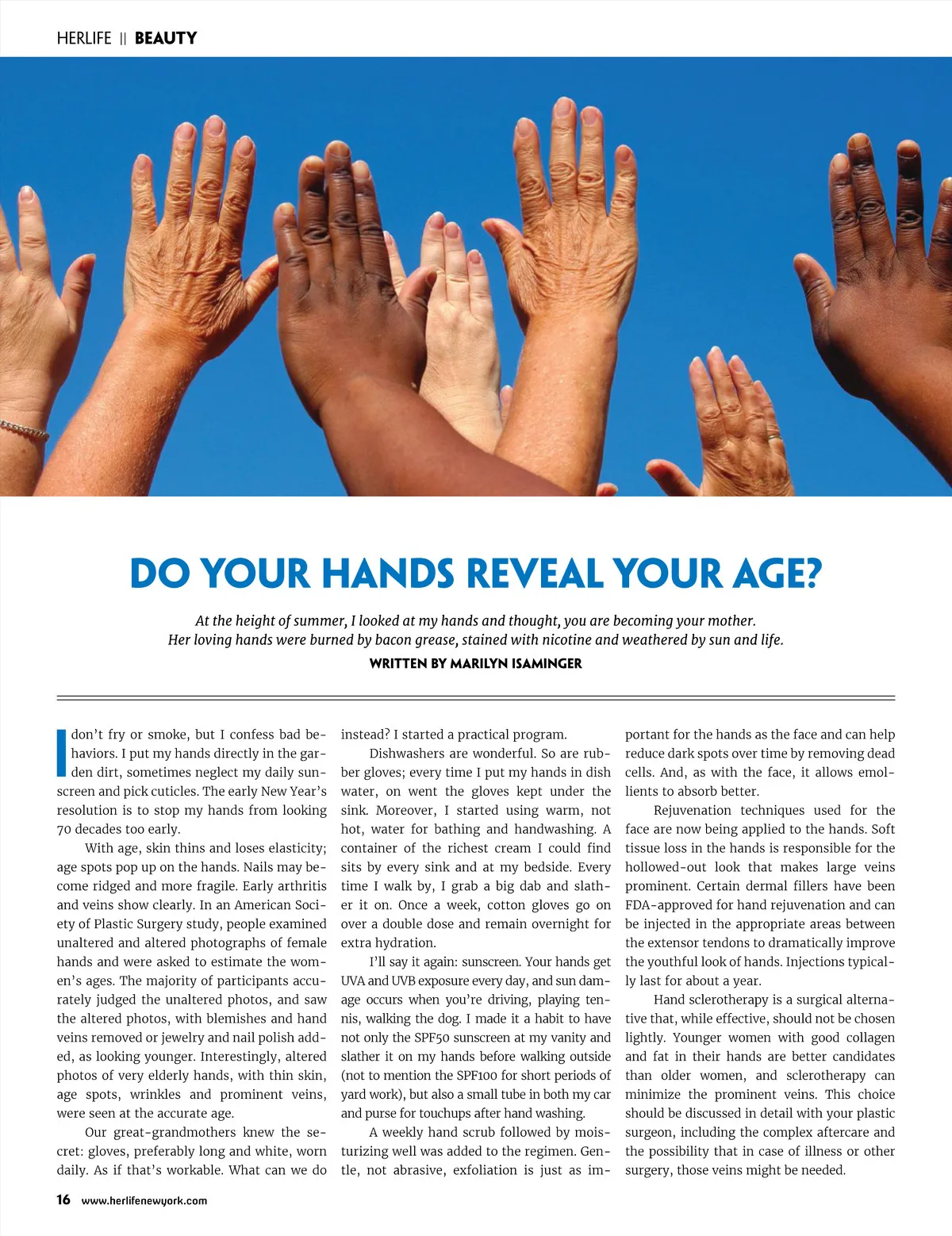 HERLIFE || BEAUTY

DO YOUR HANDS REVEAL YOUR AGE?

At the height of summer, I looked at my hands and thought, you are becoming your mother. Her loving hands were burned by bacon grease, stained with nicotine and weathered by sun and life.

WRITTEN BY MARILYN ISAMINGER

I don't fry or smoke, but I confess bad behaviors. I put my hands directly in the garden dirt, sometimes neglect my daily sunscreen and pick cuticles. The early New Year's resolution is to stop my hands from looking 70 decades too early.

With age, skin thins and loses elasticity; age spots pop up on the hands. Nails may become ridged and more fragile. Early arthritis and veins show clearly. In an American Society of Plastic Surgery study, people examined unaltered and altered photographs of female hands and were asked to estimate the women's ages. The majority of participants accurately judged the unaltered photos, and saw the altered photos, with blemishes and hand veins removed or jewelry and nail polish added, as looking younger. Interestingly, altered photos of very elderly hands, with thin skin, age spots, wrinkles and prominent veins, were seen at the accurate age.

Our great-grandmothers knew the secret: gloves, preferably long and white, worn daily. As if that's workable. What can we do instead? I started a practical program.

Dishwashers are wonderful. So are rubber gloves; every time I put my hands in dish water, on went the gloves kept under the sink. Moreover, I started using warm, not hot, water for bathing and handwashing. A container of the richest cream I could find sits by every sink and at my bedside. Every time I walk by, I grab a big dab and slather it on. Once a week, cotton gloves go on over a double dose and remain overnight for extra hydration.

I'll say it again: sunscreen. Your hands get UVA and UVB exposure every day, and sun damage occurs when you're driving, playing tennis, walking the dog. I made it a habit to have not only the SPF50 sunscreen at my vanity and slather it on my hands before walking outside (not to mention the SPF100 for short periods of yard work), but also a small tube in both my car and purse for touchups after hand washing.

A weekly hand scrub followed by moisturizing well was added to the regimen. Gentle, not abrasive, exfoliation is just as important for the hands as the face and can help reduce dark spots over time by removing dead cells. And, as with the face, it allows emollients to absorb better.

Rejuvenation techniques used for the face are now being applied to the hands. Soft tissue loss in the hands is responsible for the hollowed-out look that makes large veins prominent. Certain dermal fillers have been FDA-approved for hand rejuvenation and can be injected in the appropriate areas between the extensor tendons to dramatically improve the youthful look of hands. Injections typically last for about a year.

Hand sclerotherapy is a surgical alternative that, while effective, should not be chosen lightly. Younger women with good collagen and fat in their hands are better candidates than older women, and sclerotherapy can minimize the prominent veins. This choice should be discussed in detail with your plastic surgeon, including the complex aftercare and the possibility that in case of illness or other surgery, those veins might be needed.

16 www.herlifenewyork.com